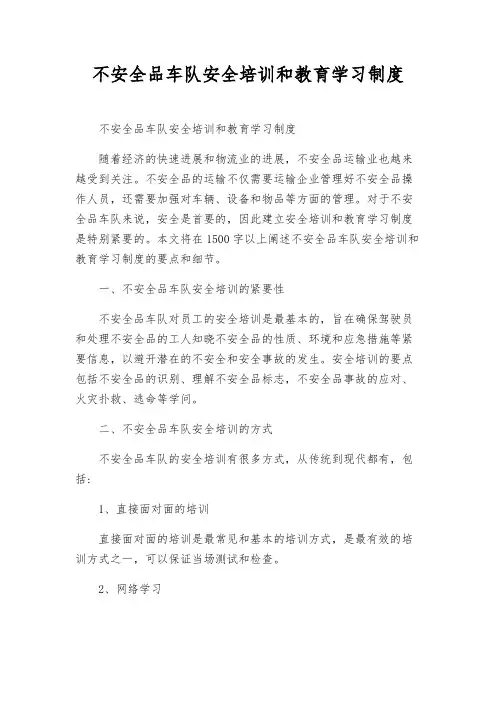 不安全品车队安全培训和教育学习制度

不安全品车队安全培训和教育学习制度

随着经济的快速进展和物流业的进展，不安全品运输业也越来越受到关注。不安全品的运输不仅需要运输企业管理好不安全品操作人员，还需要加强对车辆、设备和物品等方面的管理。对于不安全品车队来说，安全是首要的，因此建立安全培训和教育学习制度是特别紧要的。本文将在1500字以上阐述不安全品车队安全培训和教育学习制度的要点和细节。

一、不安全品车队安全培训的紧要性

不安全品车队对员工的安全培训是最基本的，旨在确保驾驶员和处理不安全品的工人知晓不安全品的性质、环境和应急措施等紧要信息，以避开潜在的不安全和安全事故的发生。安全培训的要点包括不安全品的识别、理解不安全品标志，不安全品事故的应对、火灾扑救、逃命等学问。

二、不安全品车队安全培训的方式

不安全品车队的安全培训有很多方式，从传统到现代都有，包括：

1、直接面对面的培训

直接面对面的培训是最常见和基本的培训方式，是最有效的培训方式之一，可以保证当场测试和检查。

2、网络学习